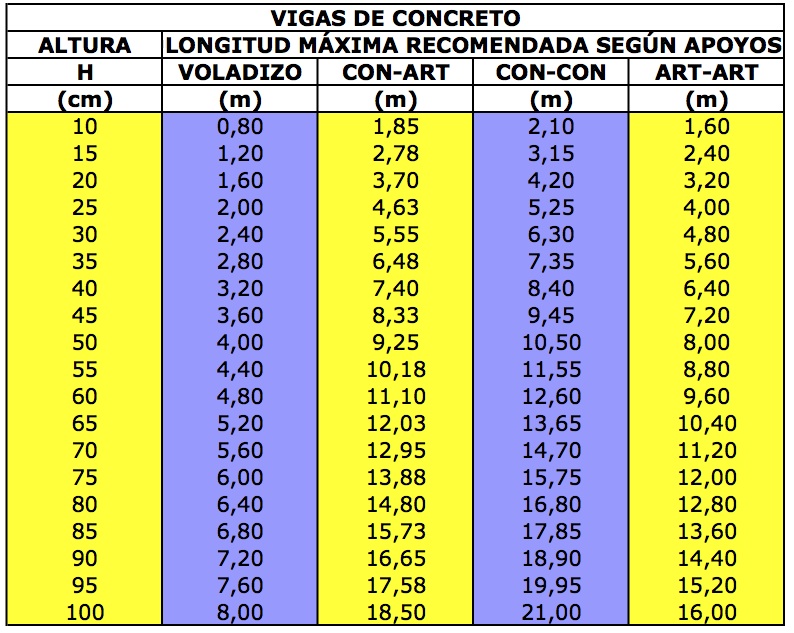 VIGAS DE CONCRETO

| ALTURA | LONGITUD MÁXIMA RECOMENDADA SEGÚN APOYOS | | | |
|---|---|---|---|---|
| H | VOLADIZO | CON-ART | CON-CON | ART-ART |
| (cm) | (m) | (m) | (m) | (m) |
| 10 | 0,80 | 1,85 | 2,10 | 1,60 |
| 15 | 1,20 | 2,78 | 3,15 | 2,40 |
| 20 | 1,60 | 3,70 | 4,20 | 3,20 |
| 25 | 2,00 | 4,63 | 5,25 | 4,00 |
| 30 | 2,40 | 5,55 | 6,30 | 4,80 |
| 35 | 2,80 | 6,48 | 7,35 | 5,60 |
| 40 | 3,20 | 7,40 | 8,40 | 6,40 |
| 45 | 3,60 | 8,33 | 9,45 | 7,20 |
| 50 | 4,00 | 9,25 | 10,50 | 8,00 |
| 55 | 4,40 | 10,18 | 11,55 | 8,80 |
| 60 | 4,80 | 11,10 | 12,60 | 9,60 |
| 65 | 5,20 | 12,03 | 13,65 | 10,40 |
| 70 | 5,60 | 12,95 | 14,70 | 11,20 |
| 75 | 6,00 | 13,88 | 15,75 | 12,00 |
| 80 | 6,40 | 14,80 | 16,80 | 12,80 |
| 85 | 6,80 | 15,73 | 17,85 | 13,60 |
| 90 | 7,20 | 16,65 | 18,90 | 14,40 |
| 95 | 7,60 | 17,58 | 19,95 | 15,20 |
| 100 | 8,00 | 18,50 | 21,00 | 16,00 |